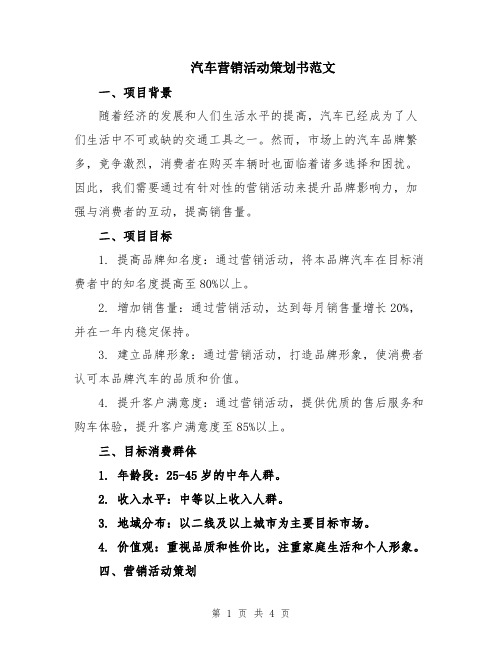 汽车营销活动策划书范文

一、项目背景

随着经济的发展和人们生活水平的提高，汽车已经成为了人们生活中不可或缺的交通工具之一。然而，市场上的汽车品牌繁多，竞争激烈，消费者在购买车辆时也面临着诸多选择和困扰。因此，我们需要通过有针对性的营销活动来提升品牌影响力，加强与消费者的互动，提高销售量。

二、项目目标

1. 提高品牌知名度：通过营销活动，将本品牌汽车在目标消费者中的知名度提高至80%以上。

2. 增加销售量：通过营销活动，达到每月销售量增长20%，并在一年内稳定保持。

3. 建立品牌形象：通过营销活动，打造品牌形象，使消费者认可本品牌汽车的品质和价值。

4. 提升客户满意度：通过营销活动，提供优质的售后服务和购车体验，提升客户满意度至85%以上。

三、目标消费群体

1. 年龄段：25-45岁的中年人群。

2. 收入水平：中等以上收入人群。

3. 地域分布：以二线及以上城市为主要目标市场。

4. 价值观：重视品质和性价比，注重家庭生活和个人形象。

四、营销活动策划

第 1 页 共 4 页